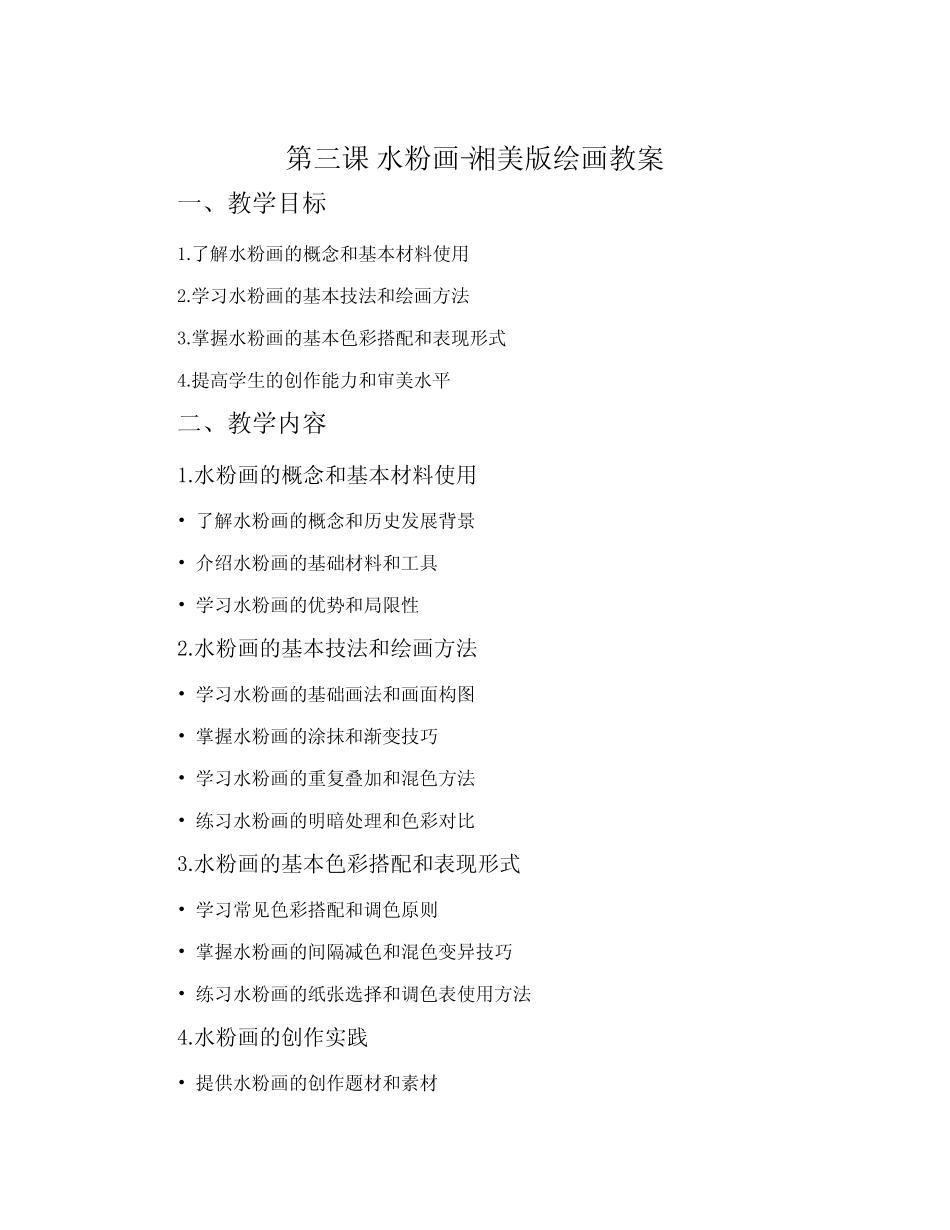 第三课 水粉画-湘美版绘画教案

一、教学目标

1.了解水粉画的概念和基本材料使用

2.学习水粉画的基本技法和绘画方法

3.掌握水粉画的基本色彩搭配和表现形式

4.提高学生的创作能力和审美水平

二、教学内容

1.水粉画的概念和基本材料使用

• 了解水粉画的概念和历史发展背景

• 介绍水粉画的基础材料和工具

• 学习水粉画的优势和局限性

2.水粉画的基本技法和绘画方法

• 学习水粉画的基础画法和画面构图

• 掌握水粉画的涂抹和渐变技巧

• 学习水粉画的重复叠加和混色方法

• 练习水粉画的明暗处理和色彩对比

3.水粉画的基本色彩搭配和表现形式

• 学习常见色彩搭配和调色原则

• 掌握水粉画的间隔减色和混色变异技巧

• 练习水粉画的纸张选择和调色表使用方法

4.水粉画的创作实践

• 提供水粉画的创作题材和素材